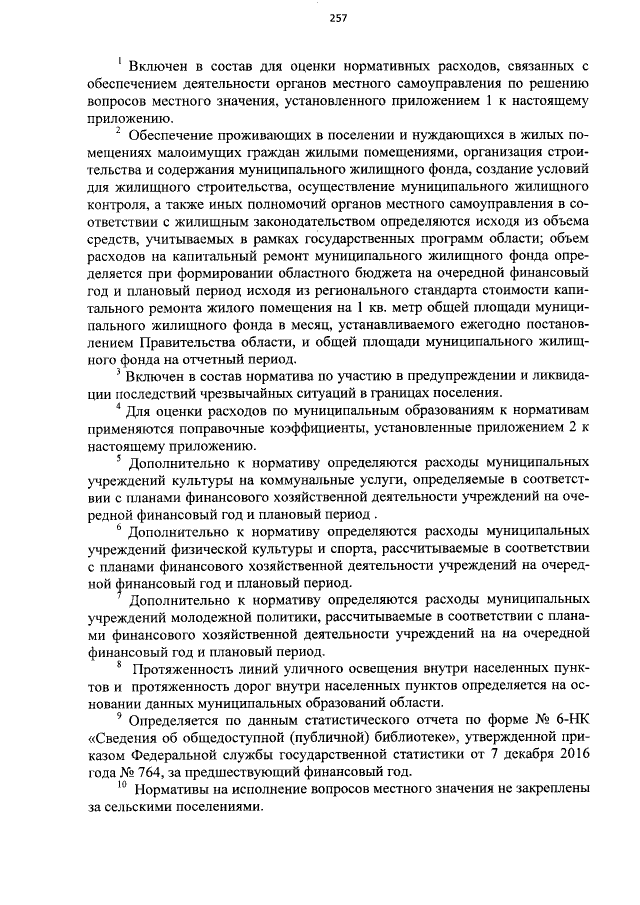 257

$^1$ Включен в состав для оценки нормативных расходов, связанных с обеспечением деятельности органов местного самоуправления по решению вопросов местного значения, установленного приложением 1 к настоящему приложению.

$^2$ Обеспечение проживающих в поселении и нуждающихся в жилых помещениях малоимущих граждан жилыми помещениями, организация строительства и содержания муниципального жилищного фонда, создание условий для жилищного строительства, осуществление муниципального жилищного контроля, а также иных полномочий органов местного самоуправления в соответствии с жилищным законодательством определяются исходя из объема средств, учитываемых в рамках государственных программ области; объем расходов на капитальный ремонт муниципального жилищного фонда определяется при формировании областного бюджета на очередной финансовый год и плановый период исходя из регионального стандарта стоимости капитального ремонта жилого помещения на 1 кв. метр общей площади муниципального жилищного фонда в месяц, устанавливаемого ежегодно постановлением Правительства области, и общей площади муниципального жилищного фонда на отчетный период.

$^3$ Включен в состав норматива по участию в предупреждении и ликвидации последствий чрезвычайных ситуаций в границах поселения.

$^4$ Для оценки расходов по муниципальным образованиям к нормативам применяются поправочные коэффициенты, установленные приложением 2 к настоящему приложению.

$^5$ Дополнительно к нормативу определяются расходы муниципальных учреждений культуры на коммунальные услуги, определяемые в соответствии с планами финансового хозяйственной деятельности учреждений на очередной финансовый год и плановый период .

$^6$ Дополнительно к нормативу определяются расходы муниципальных учреждений физической культуры и спорта, рассчитываемые в соответствии с планами финансового хозяйственной деятельности учреждений на очередной финансовый год и плановый период.

$^7$ Дополнительно к нормативу определяются расходы муниципальных учреждений молодежной политики, рассчитываемые в соответствии с планами финансового хозяйственной деятельности учреждений на на очередной финансовый год и плановый период.

$^8$ Протяженность линий уличного освещения внутри населенных пунктов и протяженность дорог внутри населенных пунктов определяется на основании данных муниципальных образований области.

$^9$ Определяется по данным статистического отчета по форме № 6-НК «Сведения об общедоступной (публичной) библиотеке», утвержденной приказом Федеральной службы государственной статистики от 7 декабря 2016 года № 764, за предшествующий финансовый год.

$^{10}$ Нормативы на исполнение вопросов местного значения не закреплены за сельскими поселениями.